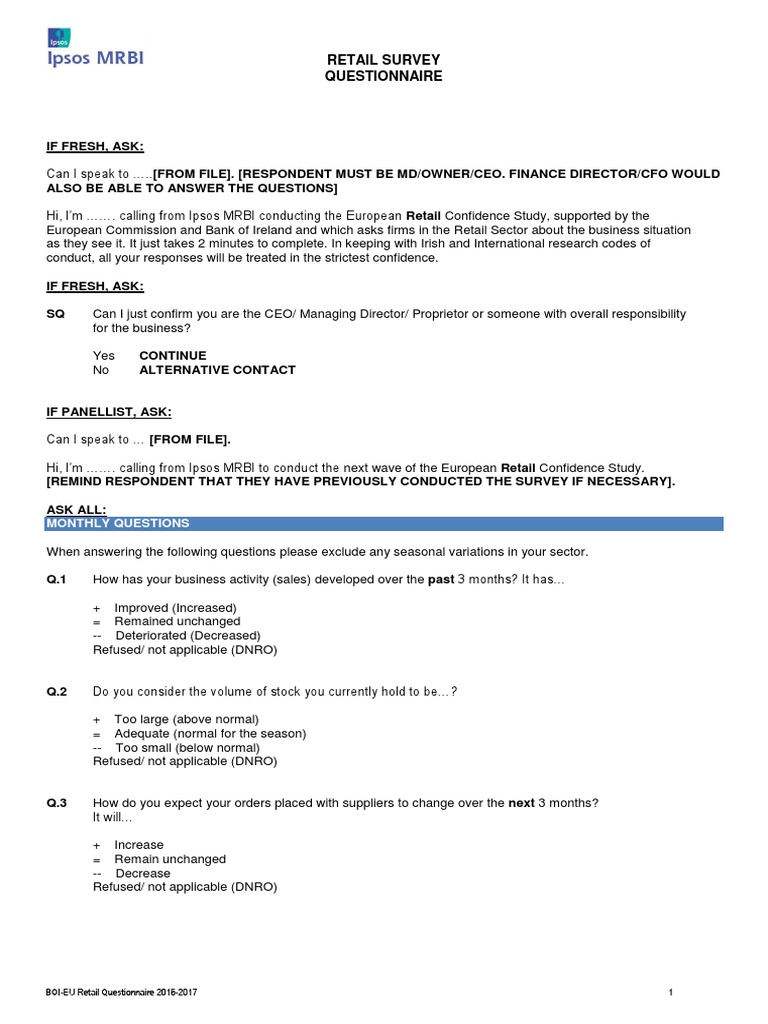 Ipsos
Ipsos MRBI

RETAIL SURVEY
QUESTIONNAIRE

IF FRESH, ASK:

Can I speak to …..[FROM FILE]. [RESPONDENT MUST BE MD/OWNER/CEO. FINANCE DIRECTOR/CFO WOULD ALSO BE ABLE TO ANSWER THE QUESTIONS]

Hi, I'm ……. calling from Ipsos MRBI conducting the European Retail Confidence Study, supported by the European Commission and Bank of Ireland and which asks firms in the Retail Sector about the business situation as they see it. It just takes 2 minutes to complete. In keeping with Irish and International research codes of conduct, all your responses will be treated in the strictest confidence.

IF FRESH, ASK:

SQ Can I just confirm you are the CEO/ Managing Director/ Proprietor or someone with overall responsibility for the business?

Yes CONTINUE
No ALTERNATIVE CONTACT

IF PANELLIST, ASK:

Can I speak to … [FROM FILE].

Hi, I'm ……. calling from Ipsos MRBI to conduct the next wave of the European Retail Confidence Study.
[REMIND RESPONDENT THAT THEY HAVE PREVIOUSLY CONDUCTED THE SURVEY IF NECESSARY].

ASK ALL:
MONTHLY QUESTIONS

When answering the following questions please exclude any seasonal variations in your sector.

Q.1 How has your business activity (sales) developed over the past 3 months? It has…

+ Improved (Increased)
= Remained unchanged
-- Deteriorated (Decreased)
Refused/ not applicable (DNRO)

Q.2 Do you consider the volume of stock you currently hold to be…?

+ Too large (above normal)
= Adequate (normal for the season)
-- Too small (below normal)
Refused/ not applicable (DNRO)

Q.3 How do you expect your orders placed with suppliers to change over the next 3 months? It will…

+ Increase
= Remain unchanged
-- Decrease
Refused/ not applicable (DNRO)

BOI-EU Retail Questionnaire 2016-2017

1